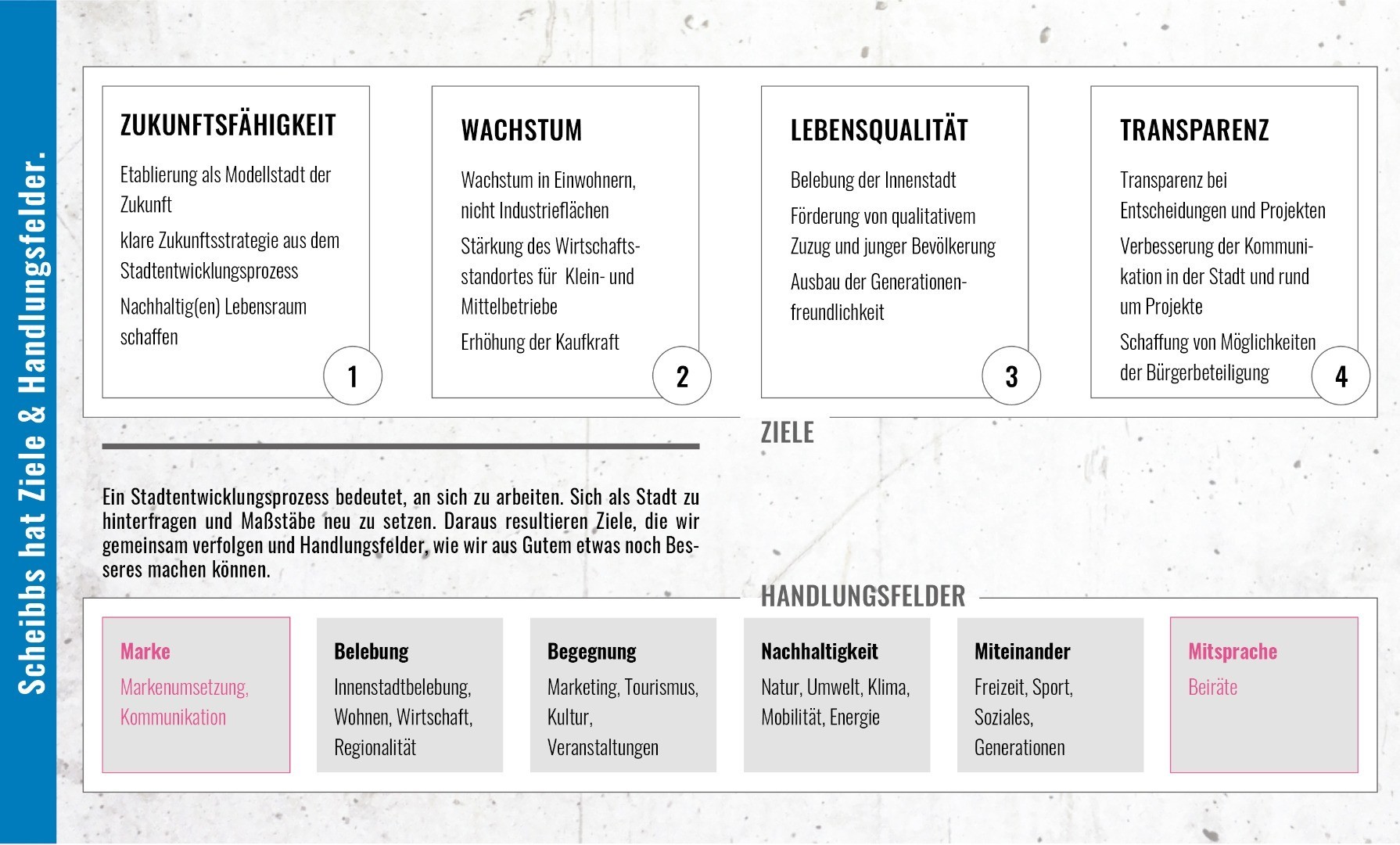 Scheibbs hat Ziele & Handlungsfelder.

ZUKUNFTSFÄHIGKEIT

Etablierung als Modellstadt der Zukunft

klare Zukunftsstrategie aus dem Stadtentwicklungsprozess

Nachhaltig(en) Lebensraum schaffen

1

WACHSTUM

Wachstum in Einwohnern, nicht Industrieflächen

Stärkung des Wirtschaftsstandortes für Klein- und Mittelbetriebe

Erhöhung der Kaufkraft

2

LEBENSQUALITÄT

Belebung der Innenstadt

Förderung von qualitativem Zuzug und junger Bevölkerung

Ausbau der Generationenfreundlichkeit

3

TRANSPARENZ

Transparenz bei Entscheidungen und Projekten

Verbesserung der Kommunikation in der Stadt und rund um Projekte

Schaffung von Möglichkeiten der Bürgerbeteiligung

4

ZIELE

Ein Stadtentwicklungsprozess bedeutet, an sich zu arbeiten. Sich als Stadt zu hinterfragen und Maßstäbe neu zu setzen. Daraus resultieren Ziele, die wir gemeinsam verfolgen und Handlungsfelder, wie wir aus Gutem etwas noch Besseres machen können.

HANDLUNGSFELDER

Marke
Markenumsetzung, Kommunikation

Belebung
Innenstadtbelebung, Wohnen, Wirtschaft, Regionalität

Begegnung
Marketing, Tourismus, Kultur, Veranstaltungen

Nachhaltigkeit
Natur, Umwelt, Klima, Mobilität, Energie

Miteinander
Freizeit, Sport, Soziales, Generationen

Mitsprache
Beiräte